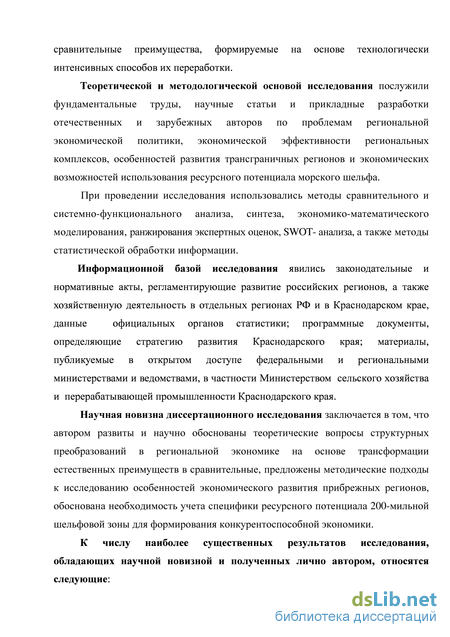 сравнительные преимущества, формируемые на основе технологически интенсивных способов их переработки.

Теоретической и методологической основой исследования послужили фундаментальные труды, научные статьи и прикладные разработки отечественных и зарубежных авторов по проблемам региональной экономической политики, экономической эффективности региональных комплексов, особенностей развития трансграничных регионов и экономических возможностей использования ресурсного потенциала морского шельфа.

При проведении исследования использовались методы сравнительного и системно-функционального анализа, синтеза, экономико-математического моделирования, ранжирования экспертных оценок, SWOT- анализа, а также методы статистической обработки информации.

Информационной базой исследования явились законодательные и нормативные акты, регламентирующие развитие российских регионов, а также хозяйственную деятельность в отдельных регионах РФ и в Краснодарском крае, данные официальных органов статистики; программные документы, определяющие стратегию развития Краснодарского края; материалы, публикуемые в открытом доступе федеральными и региональными министерствами и ведомствами, в частности Министерством сельского хозяйства и перерабатывающей промышленности Краснодарского края.

Научная новизна диссертационного исследования заключается в том, что автором развиты и научно обоснованы теоретические вопросы структурных преобразований в региональной экономике на основе трансформации естественных преимуществ в сравнительные, предложены методические подходы к исследованию особенностей экономического развития прибрежных регионов, обоснована необходимость учета специфики ресурсного потенциала 200-мильной шельфовой зоны для формирования конкурентоспособной экономики.

К числу наиболее существенных результатов исследования, обладающих научной новизной и полученных лично автором, относятся следующие:

dsLib.net
библиотека диссертаций